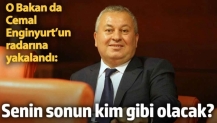 O Bakan da Cemal Enginyurt'un radarına yakalandı:

Senin sonun kim gibi olacak?